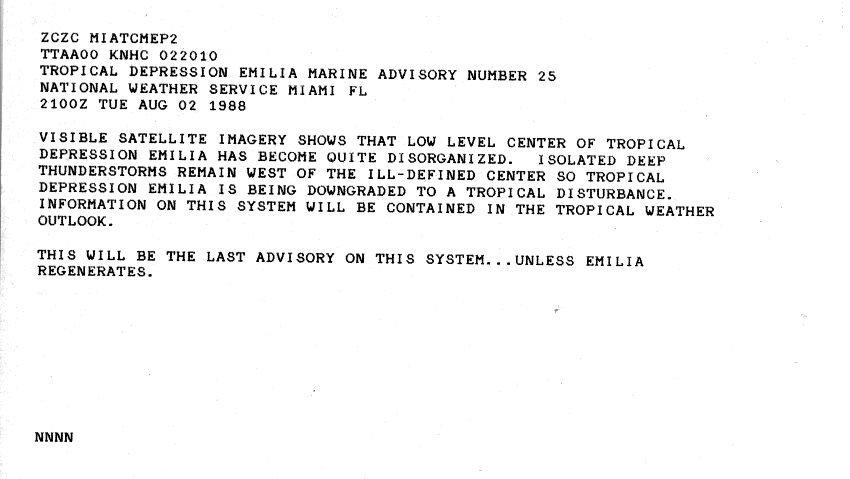 ZCZC MIATCMEP2
TTAA00 KNHC 022010
TROPICAL DEPRESSION EMILIA MARINE ADVISORY NUMBER 25
NATIONAL WEATHER SERVICE MIAMI FL
2100Z TUE AUG 02 1988

VISIBLE SATELLITE IMAGERY SHOWS THAT LOW LEVEL CENTER OF TROPICAL DEPRESSION EMILIA HAS BECOME QUITE DISORGANIZED. ISOLATED DEEP THUNDERSTORMS REMAIN WEST OF THE ILL-DEFINED CENTER SO TROPICAL DEPRESSION EMILIA IS BEING DOWNGRADED TO A TROPICAL DISTURBANCE. INFORMATION ON THIS SYSTEM WILL BE CONTAINED IN THE TROPICAL WEATHER OUTLOOK.

THIS WILL BE THE LAST ADVISORY ON THIS SYSTEM...UNLESS EMILIA REGENERATES.

NNNN